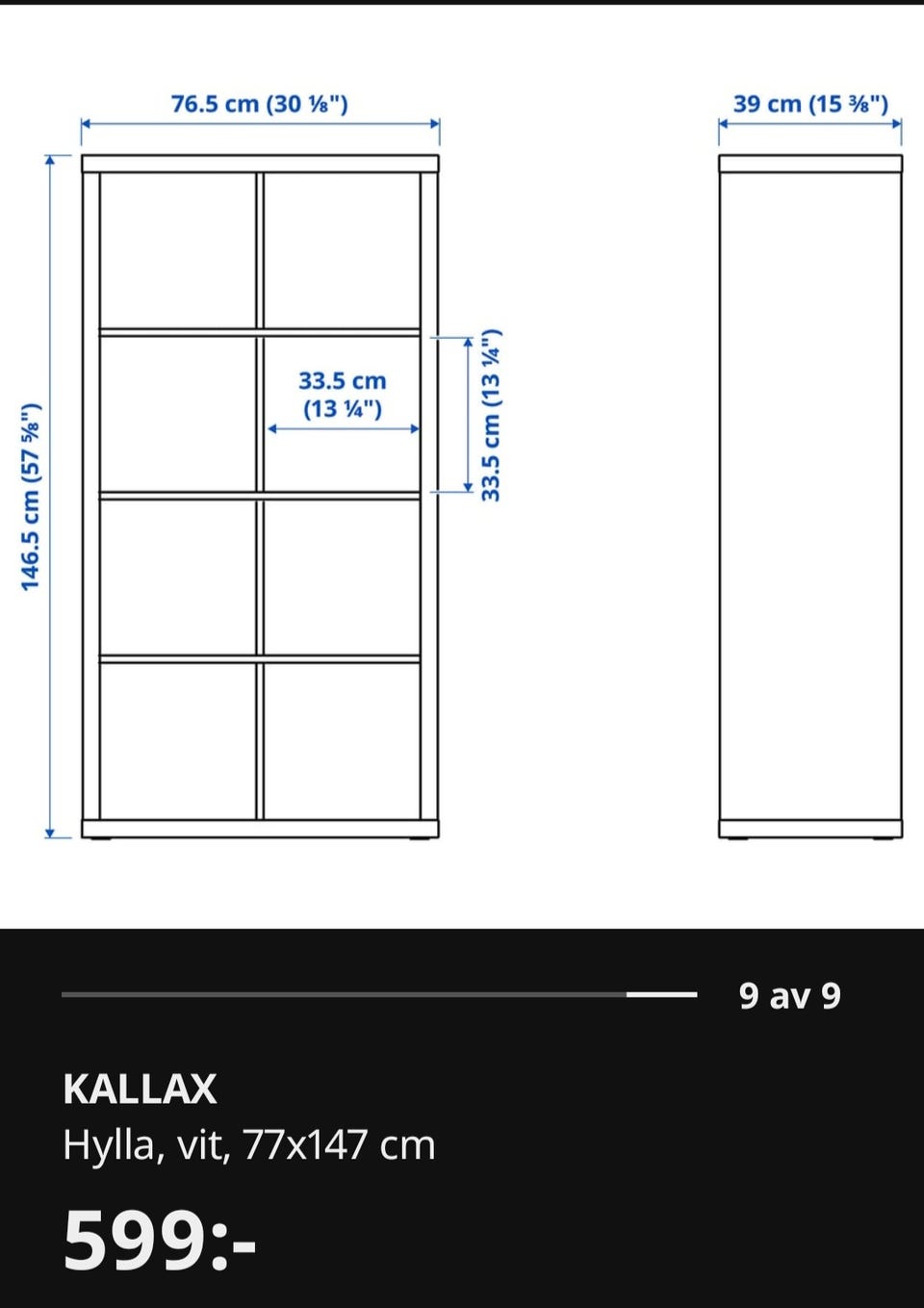 76.5 cm (30 ⅛")

39 cm (15 ⅜")

146.5 cm (57 ⅝")

33.5 cm (13 ¼")

33.5 cm (13 ¼")

9 av 9

KALLAX
Hylla, vit, 77x147 cm

599:-